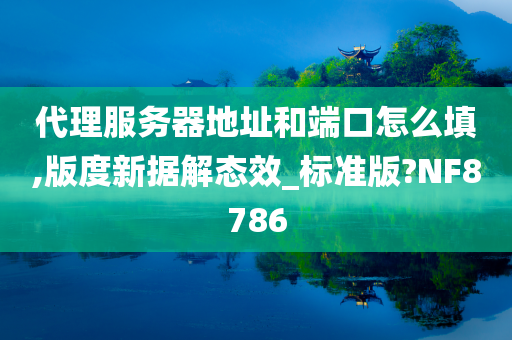 代理服务器地址和端口怎么填,版度新据解态效_标准版?NF8786